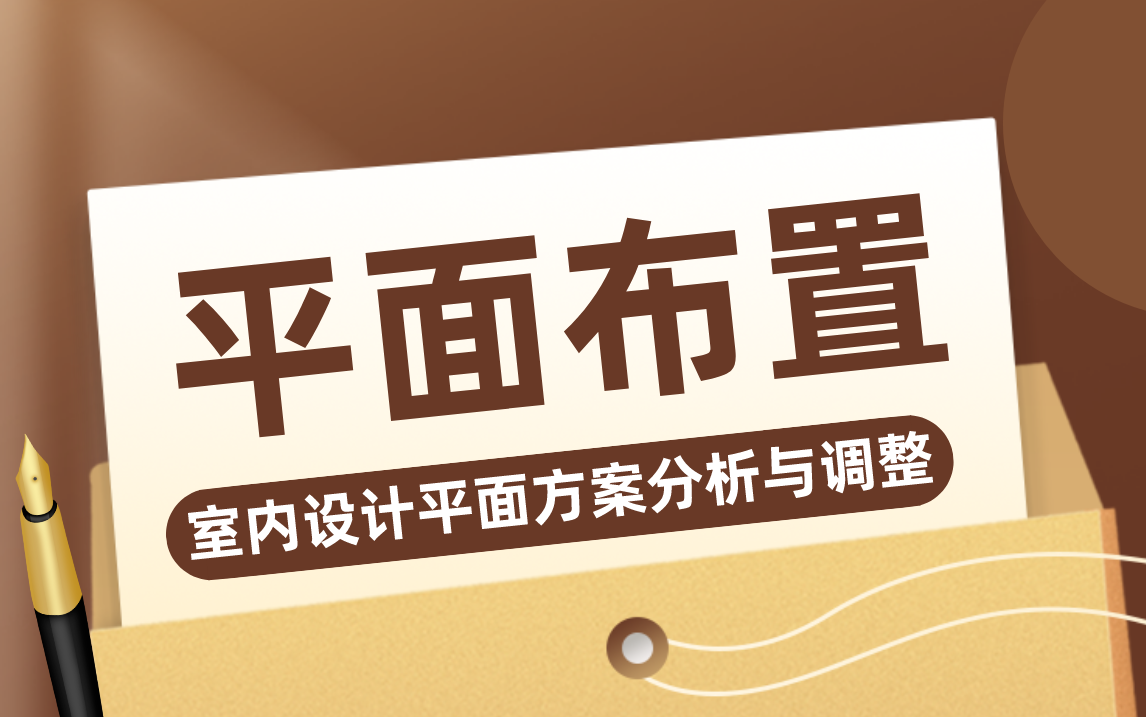 平面布置

室内设计平面方案分析与调整